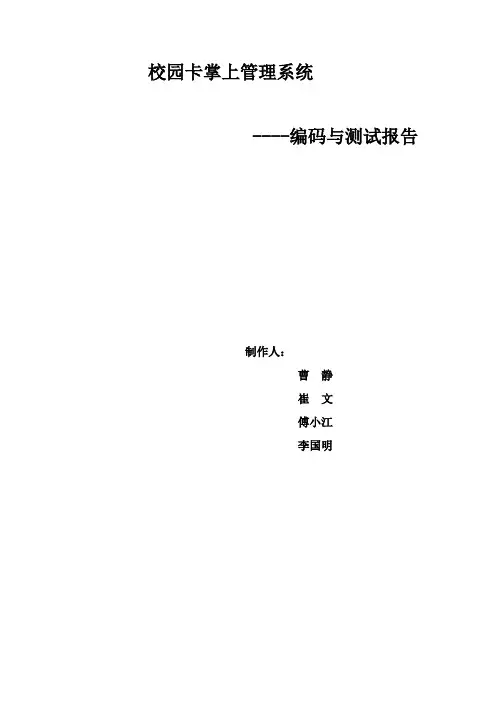 校园卡掌上管理系统

----编码与测试报告

制作人：

曹 静

崔 文

傅小江

李国明